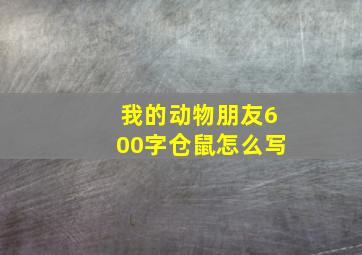 我的动物朋友600字仓鼠怎么写